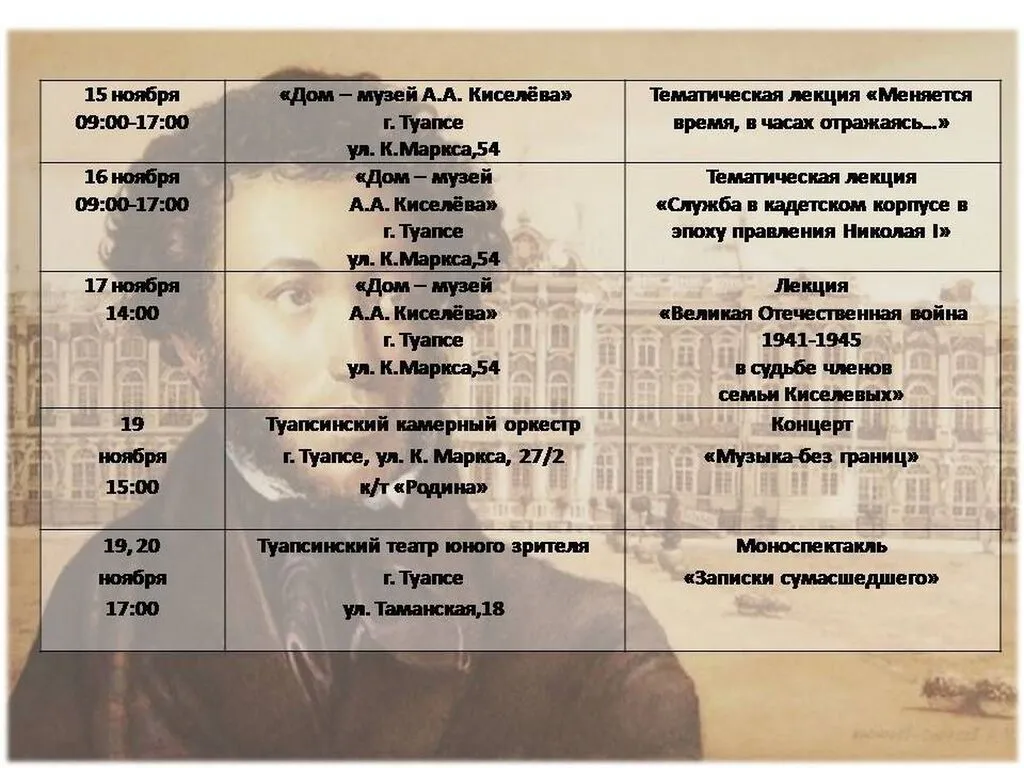 | 15 ноября 09:00-17:00 | «Дом – музей А.А. Киселёва» г. Туапсе ул. К.Маркса,54 | Тематическая лекция «Меняется время, в часах отражаясь…» |
|---|---|---|
| 16 ноября 09:00-17:00 | «Дом – музей А.А. Киселёва» г. Туапсе ул. К.Маркса,54 | Тематическая лекция «Служба в кадетском корпусе в эпоху правления Николая I» |
| 17 ноября 14:00 | «Дом – музей А.А. Киселёва» г. Туапсе ул. К.Маркса,54 | Лекция «Великая Отечественная война 1941-1945 в судьбе членов семьи Киселевых» |
| 19 ноября 15:00 | Туапсинский камерный оркестр г. Туапсе, ул. К. Маркса, 27/2 к/т «Родина» | Концерт «Музыка-без границ» |
| 19, 20 ноября 17:00 | Туапсинский театр юного зрителя г. Туапсе ул. Таманская,18 | Моноспектакль «Записки сумасшедшего» |